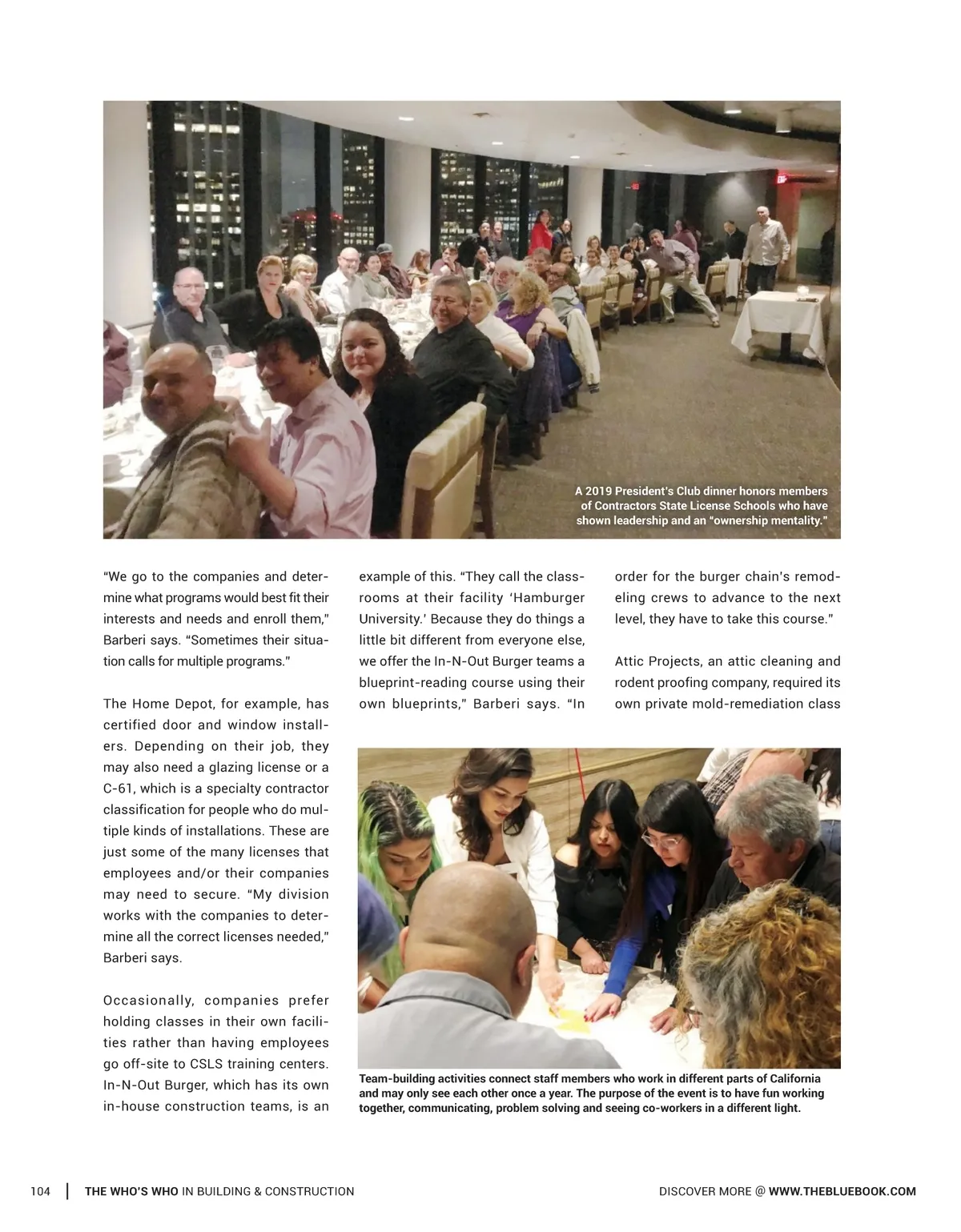 A 2019 President's Club dinner honors members of Contractors State License Schools who have shown leadership and an "ownership mentality."

"We go to the companies and determine what programs would best fit their interests and needs and enroll them," Barberi says. "Sometimes their situation calls for multiple programs."

The Home Depot, for example, has certified door and window installers. Depending on their job, they may also need a glazing license or a C-61, which is a specialty contractor classification for people who do multiple kinds of installations. These are just some of the many licenses that employees and/or their companies may need to secure. "My division works with the companies to determine all the correct licenses needed," Barberi says.

Occasionally, companies prefer holding classes in their own facilities rather than having employees go off-site to CSLS training centers. In-N-Out Burger, which has its own in-house construction teams, is an example of this. "They call the classrooms at their facility 'Hamburger University.' Because they do things a little bit different from everyone else, we offer the In-N-Out Burger teams a blueprint-reading course using their own blueprints," Barberi says. "In order for the burger chain's remodeling crews to advance to the next level, they have to take this course."

Attic Projects, an attic cleaning and rodent proofing company, required its own private mold-remediation class

Team-building activities connect staff members who work in different parts of California and may only see each other once a year. The purpose of the event is to have fun working together, communicating, problem solving and seeing co-workers in a different light.

104 | THE WHO'S WHO IN BUILDING & CONSTRUCTION

DISCOVER MORE @ WWW.THEBLUEBOOK.COM